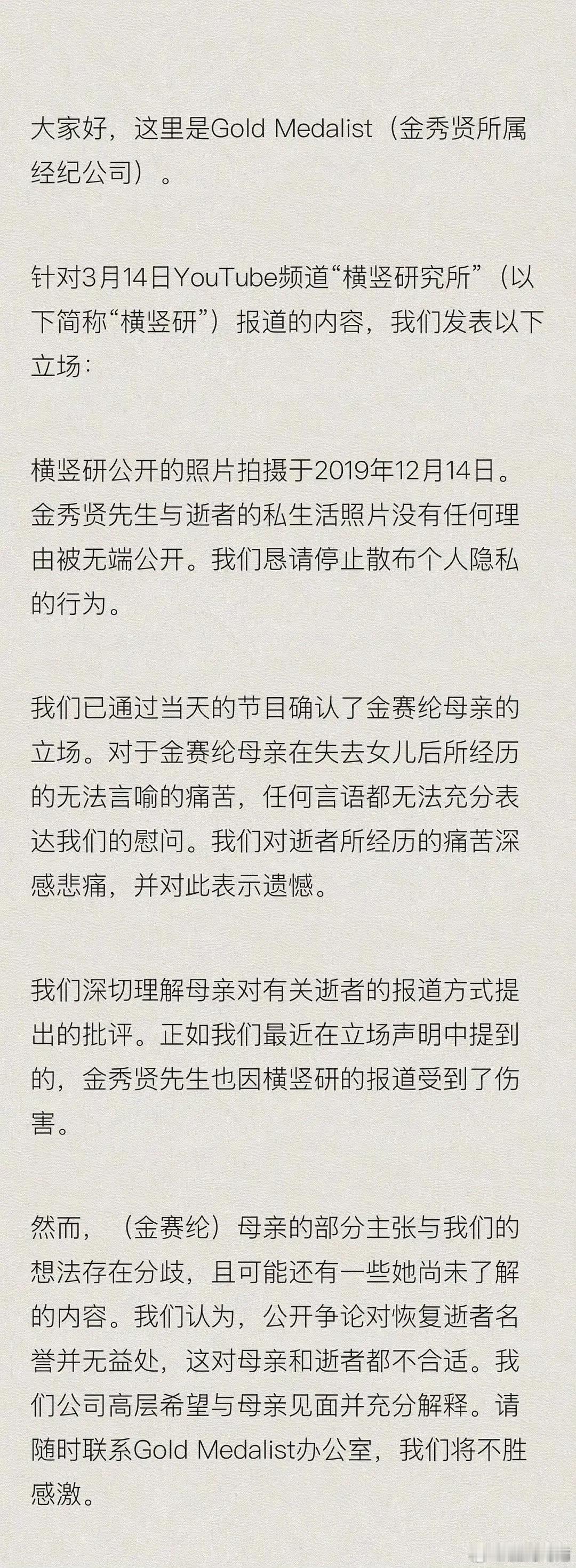 大家好，这里是Gold Medalist（金秀贤所属经纪公司）。

针对3月14日YouTube频道“横竖研究所”（以下简称“横竖研”）报道的内容，我们发表以下立场：

横竖研公开的照片拍摄于2019年12月14日。金秀贤先生与逝者的私生活照片没有任何理由被无端公开。我们恳请停止散布个人隐私的行为。

我们已通过当天的节目确认了金赛纶母亲的立场。对于金赛纶母亲在失去女儿后所经历的无法言喻的痛苦，任何言语都无法充分表达我们的慰问。我们对逝者所经历的痛苦深感悲痛，并对此表示遗憾。

我们深切理解母亲对有关逝者的报道方式提出的批评。正如我们最近在立场声明中提到的，金秀贤先生也因横竖研的报道受到了伤害。

然而，（金赛纶）母亲的部分主张与我们的想法存在分歧，且可能还有一些她尚未了解的内容。我们认为，公开争论对恢复逝者名誉并无益处，这对母亲和逝者都不合适。我们公司高层希望与母亲见面并充分解释。请随时联系Gold Medalist办公室，我们将不胜感激。